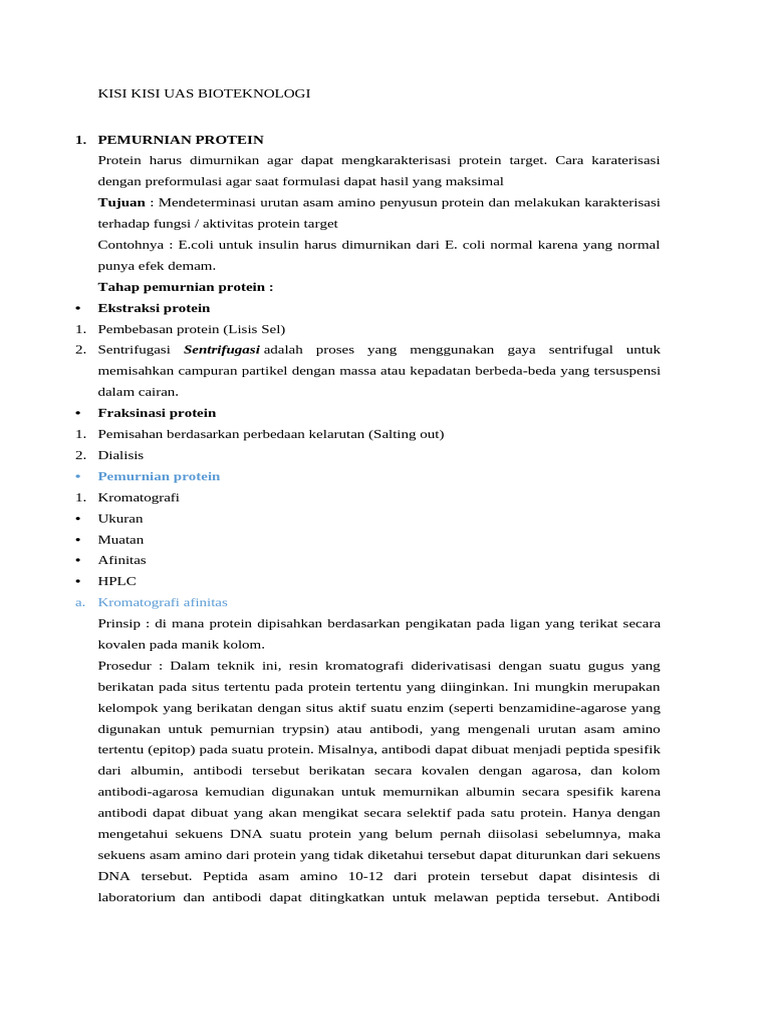 KISI KISI UAS BIOTEKNOLOGI

1. PEMURNIAN PROTEIN

Protein harus dimurnikan agar dapat mengkarakterisasi protein target. Cara karaterisasi dengan preformulasi agar saat formulasi dapat hasil yang maksimal

Tujuan : Mendeterminasi urutan asam amino penyusun protein dan melakukan karakterisasi terhadap fungsi / aktivitas protein target

Contohnya : E.coli untuk insulin harus dimurnikan dari E. coli normal karena yang normal punya efek demam.

Tahap pemurnian protein :

• Ekstraksi protein
1. Pembebasan protein (Lisis Sel)
2. Sentrifugasi Sentrifugasi adalah proses yang menggunakan gaya sentrifugal untuk memisahkan campuran partikel dengan massa atau kepadatan berbeda-beda yang tersuspensi dalam cairan.
• Fraksinasi protein
1. Pemisahan berdasarkan perbedaan kelarutan (Salting out)
2. Dialisis
• Pemurnian protein
1. Kromatografi
• Ukuran
• Muatan
• Afinitas
• HPLC
a. Kromatografi afinitas

Prinsip : di mana protein dipisahkan berdasarkan pengikatan pada ligan yang terikat secara kovalen pada manik kolom.

Prosedur : Dalam teknik ini, resin kromatografi diderivatisasi dengan suatu gugus yang berikatan pada situs tertentu pada protein tertentu yang diinginkan. Ini mungkin merupakan kelompok yang berikatan dengan situs aktif suatu enzim (seperti benzamidine-agarose yang digunakan untuk pemurnian trypsin) atau antibodi, yang mengenali urutan asam amino tertentu (epitop) pada suatu protein. Misalnya, antibodi dapat dibuat menjadi peptida spesifik dari albumin, antibodi tersebut berikatan secara kovalen dengan agarosa, dan kolom antibodi-agarosa kemudian digunakan untuk memurnikan albumin secara spesifik karena antibodi dapat dibuat yang akan mengikat secara selektif pada satu protein. Hanya dengan mengetahui sekuens DNA suatu protein yang belum pernah diisolasi sebelumnya, maka sekuens asam amino dari protein yang tidak diketahui tersebut dapat diturunkan dari sekuens DNA tersebut. Peptida asam amino 10-12 dari protein tersebut dapat disintesis di laboratorium dan antibodi dapat ditingkatkan untuk melawan peptida tersebut. Antibodi